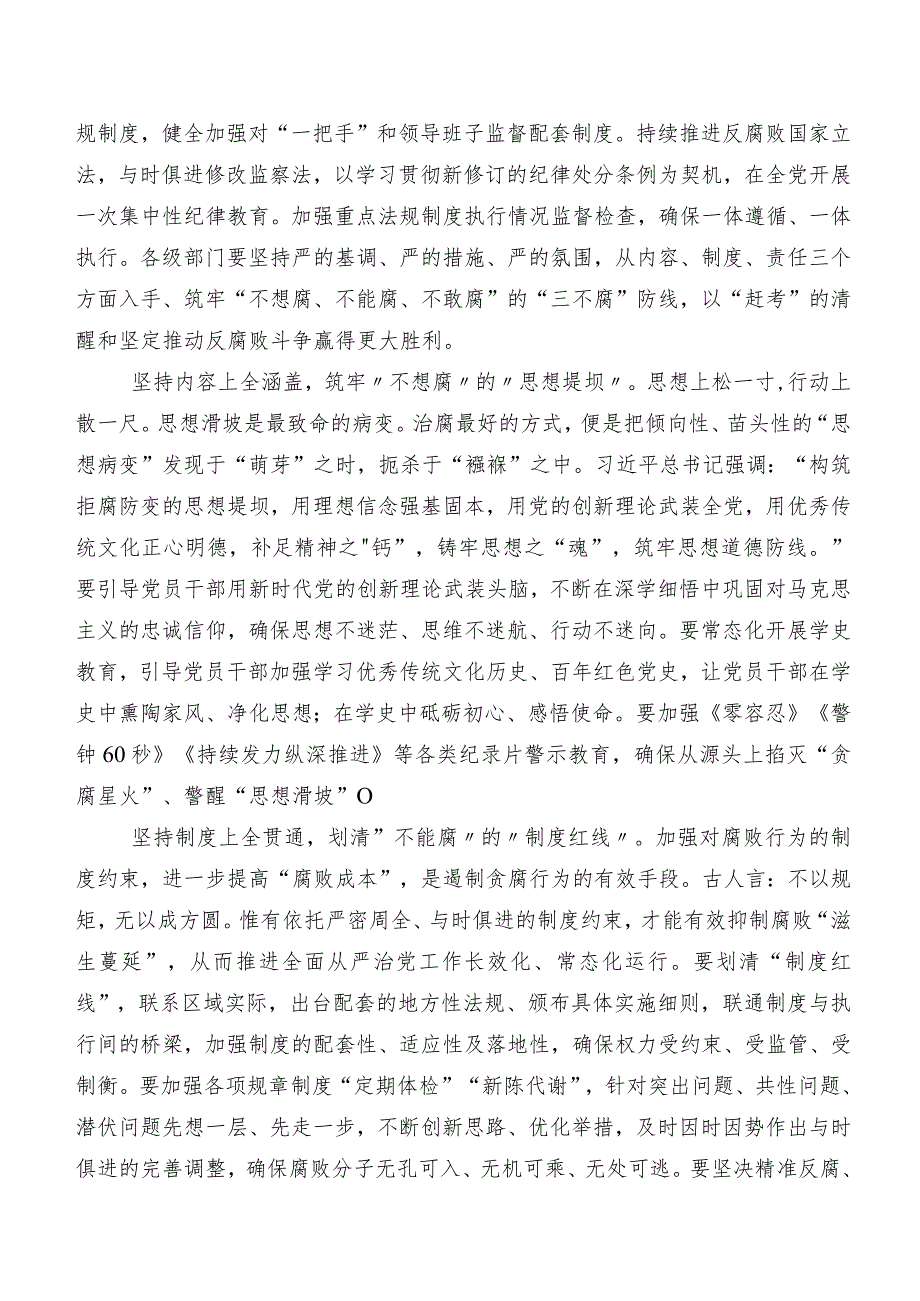 规制度，健全加强对“一把手”和领导班子监督配套制度。持续推进反腐败国家立法，与时俱进修改监察法，以学习贯彻新修订的纪律处分条例为契机，在全党开展一次集中性纪律教育。加强重点法规制度执行情况监督检查，确保一体遵循、一体执行。各级部门要坚持严的基调、严的措施、严的氛围，从内容、制度、责任三个方面入手、筑牢“不想腐、不能腐、不敢腐”的“三不腐”防线，以“赶考”的清醒和坚定推动反腐败斗争赢得更大胜利。

坚持内容上全涵盖，筑牢〃不想腐〃的〃思想堤坝〃。思想上松一寸,行动上散一尺。思想滑坡是最致命的病变。治腐最好的方式，便是把倾向性、苗头性的“思想病变”发现于“萌芽”之时，扼杀于“襁褓”之中。习近平总书记强调：“构筑拒腐防变的思想堤坝，用理想信念强基固本，用党的创新理论武装全党，用优秀传统文化正心明德，补足精神之"钙”，铸牢思想之“魂”，筑牢思想道德防线。”要引导党员干部用新时代党的创新理论武装头脑，不断在深学细悟中巩固对马克思主义的忠诚信仰，确保思想不迷茫、思维不迷航、行动不迷向。要常态化开展学史教育，引导党员干部加强学习优秀传统文化历史、百年红色党史，让党员干部在学史中熏陶家风、净化思想；在学史中砥砺初心、感悟使命。要加强《零容忍》《警钟60秒》《持续发力纵深推进》等各类纪录片警示教育，确保从源头上掐灭“贪腐星火”、警醒“思想滑坡”O

坚持制度上全贯通，划清"不能腐〃的〃制度红线〃。加强对腐败行为的制度约束，进一步提高“腐败成本”，是遏制贪腐行为的有效手段。古人言：不以规矩，无以成方圆。惟有依托严密周全、与时俱进的制度约束，才能有效抑制腐败“滋生蔓延”，从而推进全面从严治党工作长效化、常态化运行。要划清“制度红线”，联系区域实际，出台配套的地方性法规、颁布具体实施细则，联通制度与执行间的桥梁，加强制度的配套性、适应性及落地性，确保权力受约束、受监管、受制衡。要加强各项规章制度“定期体检”“新陈代谢”，针对突出问题、共性问题、潜伏问题先想一层、先走一步，不断创新思路、优化举措，及时因时因势作出与时俱进的完善调整，确保腐败分子无孔可入、无机可乘、无处可逃。要坚决精准反腐、